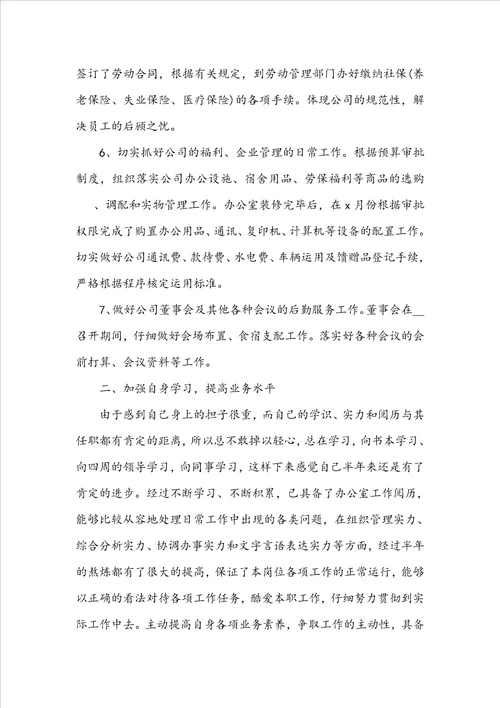 签订了劳动合同，根据有关规定，到劳动管理部门办好缴纳社保(养老保险、失业保险、医疗保险)的各项手续。体现公司的规范性，解决员工的后顾之忧。

6、切实抓好公司的福利、企业管理的日常工作。根据预算审批制度，组织落实公司办公设施、宿舍用品、劳保福利等商品的选购、调配和实物管理工作。办公室装修完毕后，在 x 月份根据审批权限完成了购置办公用品、通讯、复印机、计算机等设备的配置工作。切实做好公司通讯费、款待费、水电费、车辆运用及馈赠品登记手续，严格根据程序核定运用标准。

7、做好公司董事会及其他各种会议的后勤服务工作。董事会在__召开期间，仔细做好会场布置、食宿支配工作。落实好各种会议的会前打算、会议资料等工作。

二、加强自身学习，提高业务水平

由于感到自己身上的担子很重，而自己的学识、实力和阅历与其任职都有肯定的距离，所以总不敢掉以轻心，总在学习，向书本学习、向四周的领导学习，向同事学习，这样下来感觉自己半年来还是有了肯定的进步。经过不断学习、不断积累，已具备了办公室工作阅历，能够比较从容地处理日常工作中出现的各类问题，在组织管理实力、综合分析实力、协调办事实力和文字言语表达实力等方面，经过半年的熬炼都有了很大的提高，保证了本岗位各项工作的正常运行，能够以正确的看法对待各项工作任务，酷爱本职工作，仔细努力贯彻到实际工作中去。主动提高自身各项业务素养，争取工作的主动性，具备